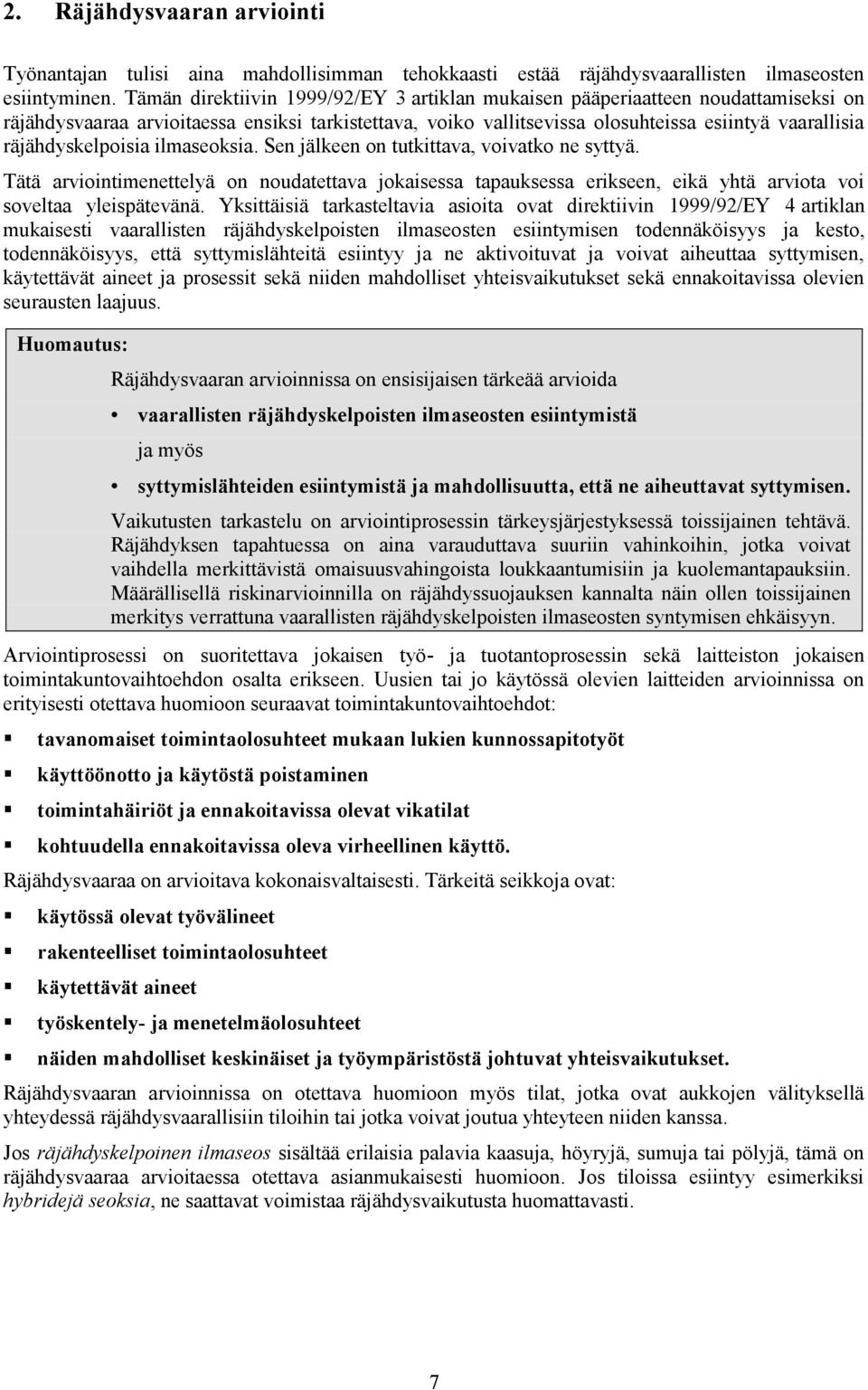 2. Räjähdysvaaran arviointi

Työnantajan tulisi aina mahdollisimman tehokkaasti estää räjähdysvaarallisten ilmaseosten esiintyminen. Tämän direktiivin 1999/92/EY 3 artiklan mukaisen pääperiaatteen noudattamiseksi on räjähdysvaaraa arvioitaessa ensiksi tarkistettava, voiko vallitsevissa olosuhteissa esiintyä vaarallisia räjähdyskelpoisia ilmaseoksia. Sen jälkeen on tutkittava, voivatko ne syttyä.

Tätä arviointimenettelyä on noudatettava jokaisessa tapauksessa erikseen, eikä yhtä arviota voi soveltaa yleispätevänä. Yksittäisiä tarkasteltavia asioita ovat direktiivin 1999/92/EY 4 artiklan mukaisesti vaarallisten räjähdyskelpoisten ilmaseosten esiintymisen todennäköisyys ja kesto, todennäköisyys, että syttymislähteitä esiintyy ja ne aktivoituvat ja voivat aiheuttaa syttymisen, käytettävät aineet ja prosessit sekä niiden mahdolliset yhteisvaikutukset sekä ennakoitavissa olevien seurausten laajuus.

Huomautus:

Räjähdysvaaran arvioinnissa on ensisijaisen tärkeää arvioida

• vaarallisten räjähdyskelpoisten ilmaseosten esiintymistä

ja myös

• syttymislähteiden esiintymistä ja mahdollisuutta, että ne aiheuttavat syttymisen.

Vaikutusten tarkastelu on arviointiprosessin tärkeysjärjestyksessä toissijainen tehtävä. Räjähdyksen tapahtuessa on aina varauduttava suuriin vahinkoihin, jotka voivat vaihdella merkittävistä omaisuusvahingoista loukkaantumisiin ja kuolemantapauksiin. Määrällisellä riskinarvioinnilla on räjähdyssuojauksen kannalta näin ollen toissijainen merkitys verrattuna vaarallisten räjähdyskelpoisten ilmaseosten syntymisen ehkäisyyn.

Arviointiprosessi on suoritettava jokaisen työ- ja tuotantoprosessin sekä laitteiston jokaisen toimintakuntovaihtoehdon osalta erikseen. Uusien tai jo käytössä olevien laitteiden arvioinnissa on erityisesti otettava huomioon seuraavat toimintakuntovaihtoehdot:

▪ tavanomaiset toimintaolosuhteet mukaan lukien kunnossapitotyöt
▪ käyttöönotto ja käytöstä poistaminen
▪ toimintahäiriöt ja ennakoitavissa olevat vikatilat
▪ kohtuudella ennakoitavissa oleva virheellinen käyttö.

Räjähdysvaaraa on arvioitava kokonaisvaltaisesti. Tärkeitä seikkoja ovat:

▪ käytössä olevat työvälineet
▪ rakenteelliset toimintaolosuhteet
▪ käytettävät aineet
▪ työskentely- ja menetelmäolosuhteet
▪ näiden mahdolliset keskinäiset ja työympäristöstä johtuvat yhteisvaikutukset.

Räjähdysvaaran arvioinnissa on otettava huomioon myös tilat, jotka ovat aukkojen välityksellä yhteydessä räjähdysvaarallisiin tiloihin tai jotka voivat joutua yhteyteen niiden kanssa.

Jos räjähdyskelpoinen ilmaseos sisältää erilaisia palavia kaasuja, höyryjä, sumuja tai pölyjä, tämä on räjähdysvaaraa arvioitaessa otettava asianmukaisesti huomioon. Jos tiloissa esiintyy esimerkiksi hybridejä seoksia, ne saattavat voimistaa räjähdysvaikutusta huomattavasti.

7